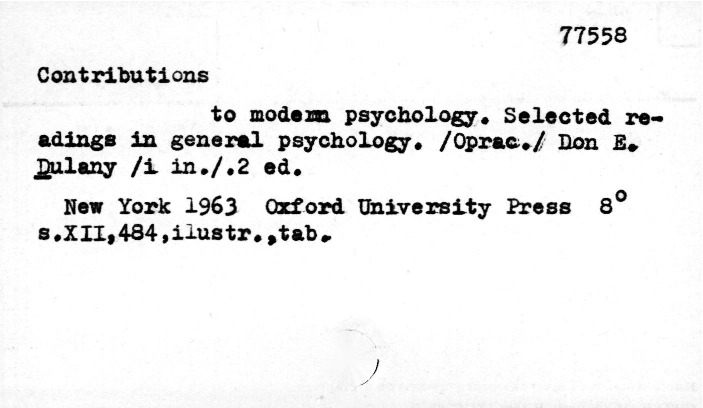 77558

Contributions

to modern psychology. Selected readings in general psychology. /Oprac./ Don E. Dulany /i in./.2 ed.

New York 1963 Oxford University Press 8°
s.XII,484,ilustr.,tab.